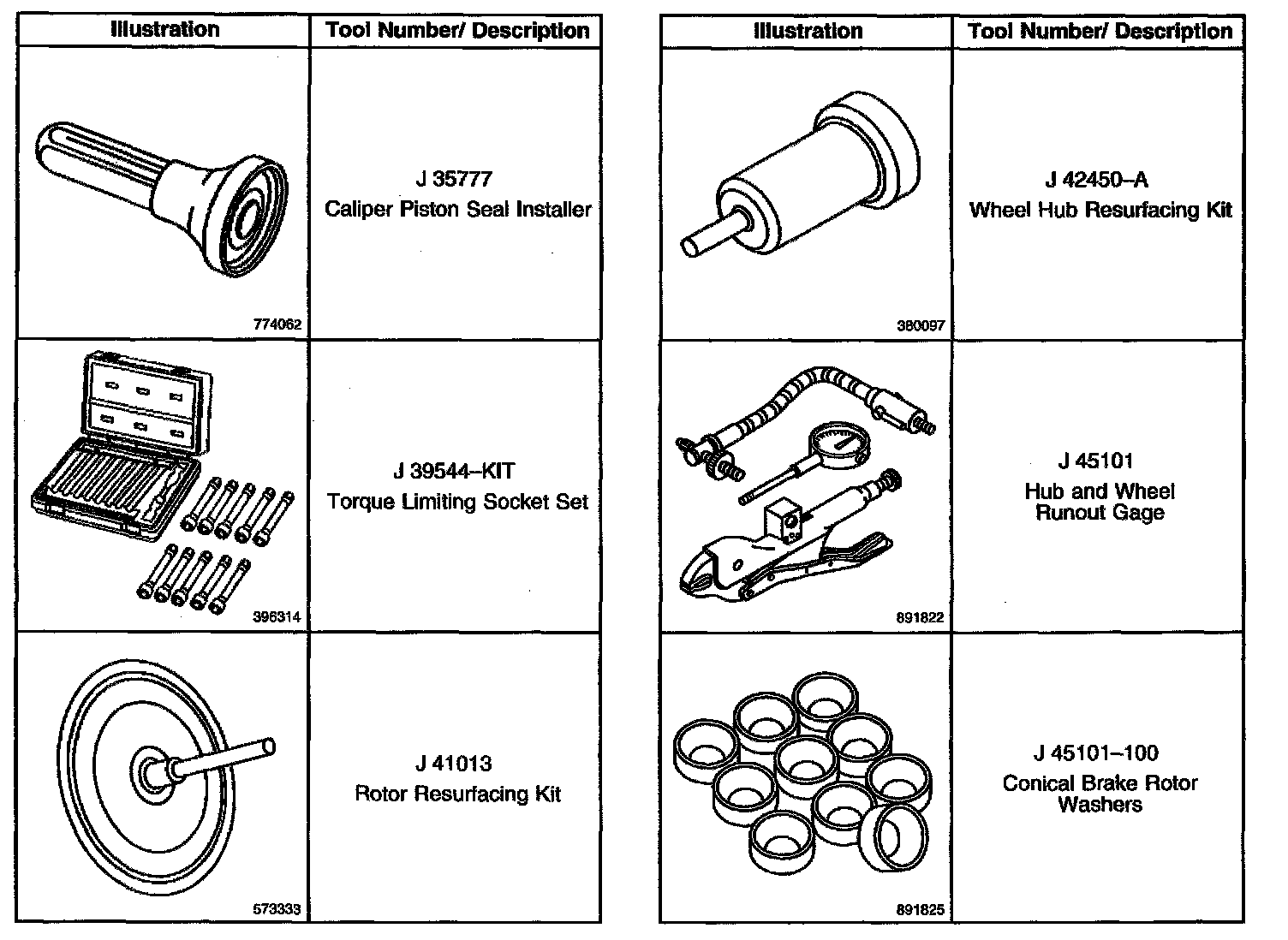 | Illustration | Tool Number/ Description |
|---|---|
| 774062 | J 35777 Caliper Piston Seal Installer |
| 396314 | J 39544–KIT Torque Limiting Socket Set |
| 573333 | J 41013 Rotor Resurfacing Kit |

| Illustration | Tool Number/ Description |
|---|---|
| 380097 | J 42450–A Wheel Hub Resurfacing Kit |
| 891822 | J 45101 Hub and Wheel Runout Gage |
| 891825 | J 45101–100 Conical Brake Rotor Washers |